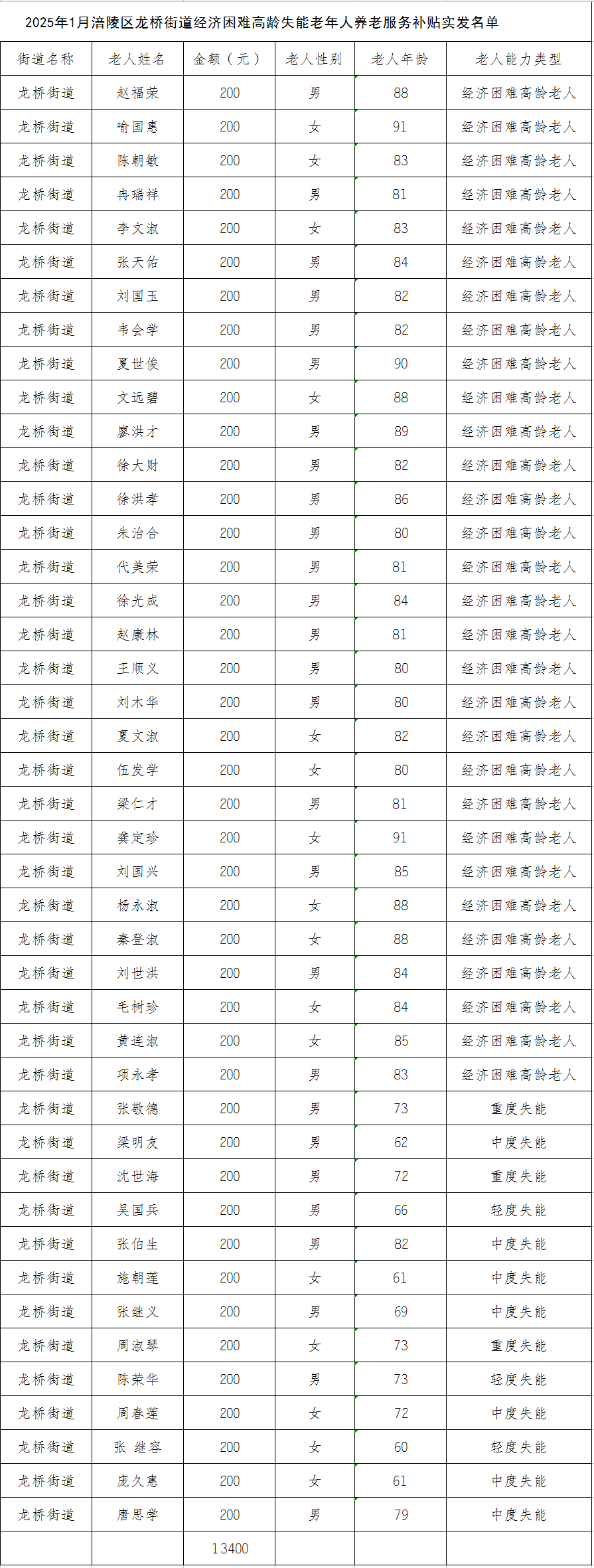 2025年1月涪陵区龙桥街道经济困难高龄失能老年人养老服务补贴实发名单

| 街道名称 | 老人姓名 | 金额（元） | 老人性别 | 老人年龄 | 老人能力类型 |
|---|---|---|---|---|---|
| 龙桥街道 | 赵福荣 | 200 | 男 | 88 | 经济困难高龄老人 |
| 龙桥街道 | 喻国惠 | 200 | 女 | 91 | 经济困难高龄老人 |
| 龙桥街道 | 陈朝敏 | 200 | 女 | 83 | 经济困难高龄老人 |
| 龙桥街道 | 冉瑞祥 | 200 | 男 | 81 | 经济困难高龄老人 |
| 龙桥街道 | 李文淑 | 200 | 女 | 83 | 经济困难高龄老人 |
| 龙桥街道 | 张天佑 | 200 | 男 | 84 | 经济困难高龄老人 |
| 龙桥街道 | 刘国玉 | 200 | 男 | 82 | 经济困难高龄老人 |
| 龙桥街道 | 韦会学 | 200 | 男 | 82 | 经济困难高龄老人 |
| 龙桥街道 | 夏世俊 | 200 | 男 | 90 | 经济困难高龄老人 |
| 龙桥街道 | 文远碧 | 200 | 女 | 88 | 经济困难高龄老人 |
| 龙桥街道 | 廖洪才 | 200 | 男 | 89 | 经济困难高龄老人 |
| 龙桥街道 | 徐大财 | 200 | 男 | 82 | 经济困难高龄老人 |
| 龙桥街道 | 徐洪孝 | 200 | 男 | 86 | 经济困难高龄老人 |
| 龙桥街道 | 朱治合 | 200 | 男 | 80 | 经济困难高龄老人 |
| 龙桥街道 | 代美荣 | 200 | 男 | 81 | 经济困难高龄老人 |
| 龙桥街道 | 徐光成 | 200 | 男 | 84 | 经济困难高龄老人 |
| 龙桥街道 | 赵康林 | 200 | 男 | 81 | 经济困难高龄老人 |
| 龙桥街道 | 王顺义 | 200 | 男 | 80 | 经济困难高龄老人 |
| 龙桥街道 | 刘木华 | 200 | 男 | 80 | 经济困难高龄老人 |
| 龙桥街道 | 夏文淑 | 200 | 女 | 82 | 经济困难高龄老人 |
| 龙桥街道 | 伍发学 | 200 | 女 | 80 | 经济困难高龄老人 |
| 龙桥街道 | 梁仁才 | 200 | 男 | 81 | 经济困难高龄老人 |
| 龙桥街道 | 龚定珍 | 200 | 女 | 91 | 经济困难高龄老人 |
| 龙桥街道 | 刘国兴 | 200 | 男 | 85 | 经济困难高龄老人 |
| 龙桥街道 | 杨永淑 | 200 | 女 | 88 | 经济困难高龄老人 |
| 龙桥街道 | 秦登淑 | 200 | 女 | 88 | 经济困难高龄老人 |
| 龙桥街道 | 刘世洪 | 200 | 男 | 84 | 经济困难高龄老人 |
| 龙桥街道 | 毛树珍 | 200 | 女 | 84 | 经济困难高龄老人 |
| 龙桥街道 | 黄连淑 | 200 | 女 | 85 | 经济困难高龄老人 |
| 龙桥街道 | 项永孝 | 200 | 男 | 83 | 经济困难高龄老人 |
| 龙桥街道 | 张敬德 | 200 | 男 | 73 | 重度失能 |
| 龙桥街道 | 梁明友 | 200 | 男 | 62 | 中度失能 |
| 龙桥街道 | 沈世海 | 200 | 男 | 72 | 重度失能 |
| 龙桥街道 | 吴国兵 | 200 | 男 | 66 | 轻度失能 |
| 龙桥街道 | 张伯生 | 200 | 男 | 82 | 中度失能 |
| 龙桥街道 | 施朝莲 | 200 | 女 | 61 | 中度失能 |
| 龙桥街道 | 张继义 | 200 | 男 | 69 | 中度失能 |
| 龙桥街道 | 周淑琴 | 200 | 女 | 73 | 重度失能 |
| 龙桥街道 | 陈荣华 | 200 | 男 | 73 | 轻度失能 |
| 龙桥街道 | 周春莲 | 200 | 女 | 72 | 中度失能 |
| 龙桥街道 | 张 继容 | 200 | 女 | 60 | 轻度失能 |
| 龙桥街道 | 庞久惠 | 200 | 女 | 61 | 中度失能 |
| 龙桥街道 | 唐思学 | 200 | 男 | 79 | 中度失能 |
| | | 13400 | | | |